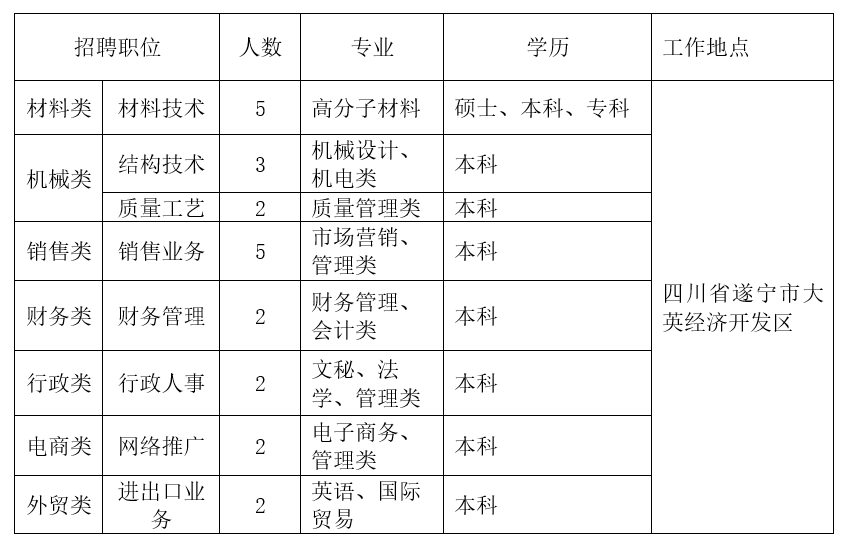 | 招聘职位 | | 人数 | 专业 | 学历 | 工作地点 |
|---|---|---|---|---|---|
| 材料类 | 材料技术 | 5 | 高分子材料 | 硕士、本科、专科 | 四川省遂宁市大英经济开发区 |
| 机械类 | 结构技术 | 3 | 机械设计、机电类 | 本科 | |
| | 质量工艺 | 2 | 质量管理类 | 本科 | |
| 销售类 | 销售业务 | 5 | 市场营销、管理类 | 本科 | |
| 财务类 | 财务管理 | 2 | 财务管理、会计类 | 本科 | |
| 行政类 | 行政人事 | 2 | 文秘、法学、管理类 | 本科 | |
| 电商类 | 网络推广 | 2 | 电子商务、管理类 | 本科 | |
| 外贸类 | 进出口业务 | 2 | 英语、国际贸易 | 本科 | |